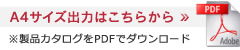 A4サイズ出力はこちらから »

※製品カタログをPDFでダウンロード

PDF

Adobe